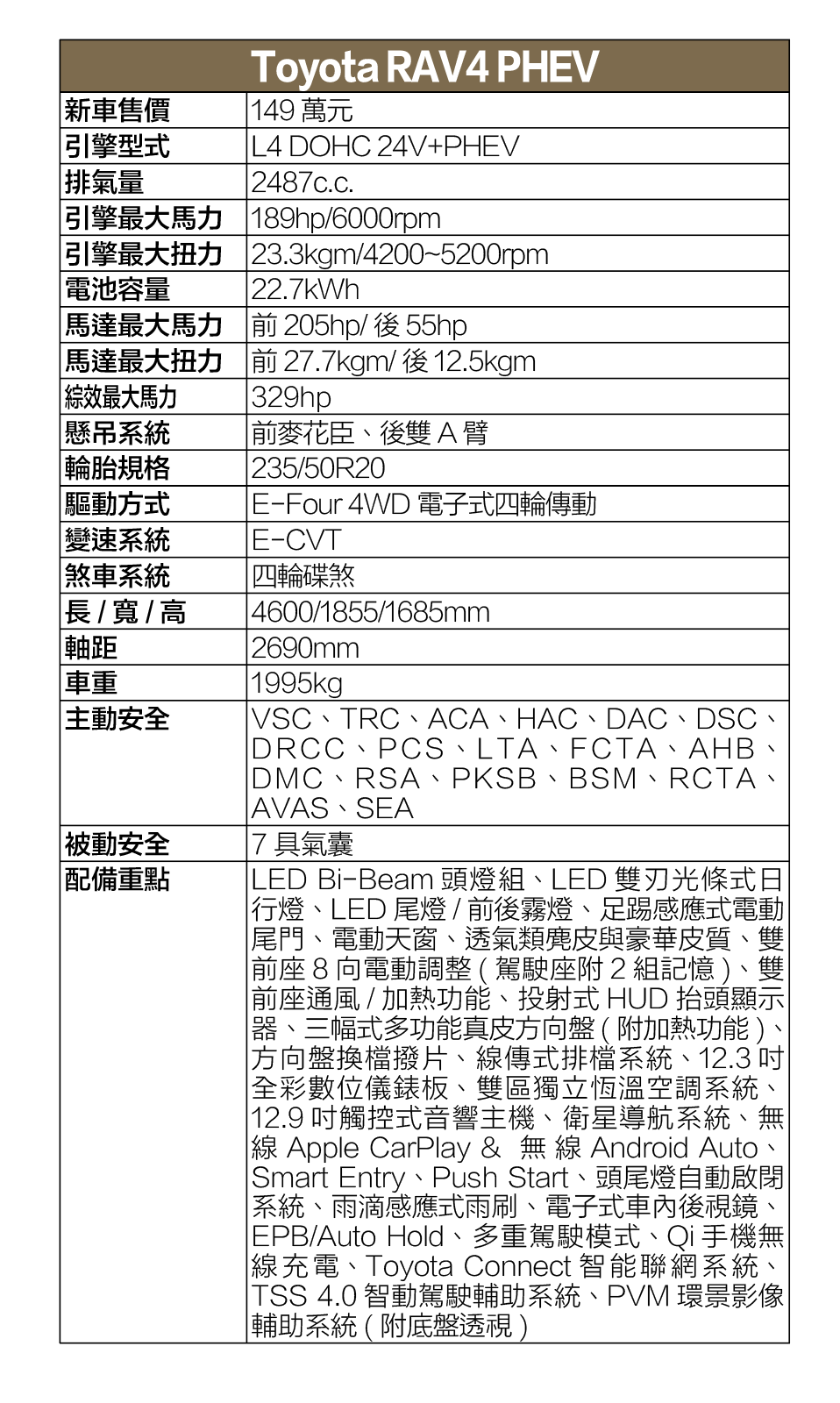 | Toyota RAV4 PHEV | |
|---|---|
| 新車售價 | 149 萬元 |
| 引擎型式 | L4 DOHC 24V+PHEV |
| 排氣量 | 2487c.c. |
| 引擎最大馬力 | 189hp/6000rpm |
| 引擎最大扭力 | 23.3kgm/4200~5200rpm |
| 電池容量 | 22.7kWh |
| 馬達最大馬力 | 前 205hp/ 後 55hp |
| 馬達最大扭力 | 前 27.7kgm/ 後 12.5kgm |
| 綜效最大馬力 | 329hp |
| 懸吊系統 | 前麥花臣、後雙 A 臂 |
| 輪胎規格 | 235/50R20 |
| 驅動方式 | E-Four 4WD 電子式四輪傳動 |
| 變速系統 | E-CVT |
| 煞車系統 | 四輪碟煞 |
| 長 / 寬 / 高 | 4600/1855/1685mm |
| 軸距 | 2690mm |
| 車重 | 1995kg |
| 主動安全 | VSC、TRC、ACA、HAC、DAC、DSC、DRCC、PCS、LTA、FCTA、AHB、DMC、RSA、PKSB、BSM、RCTA、AVAS、SEA |
| 被動安全 | 7 具氣囊 |
| 配備重點 | LED Bi-Beam 頭燈組、LED 雙刃光條式日行燈、LED 尾燈 / 前後霧燈、足踢感應式電動尾門、電動天窗、透氣類麂皮與豪華皮質、雙前座 8 向電動調整 ( 駕駛座附 2 組記憶 )、雙前座通風 / 加熱功能、投射式 HUD 抬頭顯示器、三幅式多功能真皮方向盤 ( 附加熱功能 )、方向盤換檔撥片、線傳式排檔系統、12.3 吋全彩數位儀錶板、雙區獨立恆溫空調系統、12.9 吋觸控式音響主機、衛星導航系統、無線 Apple CarPlay & 無線 Android Auto、Smart Entry、Push Start、頭尾燈自動啟閉系統、雨滴感應式雨刷、電子式車內後視鏡、EPB/Auto Hold、多重駕駛模式、Qi 手機無線充電、Toyota Connect 智能聯網系統、TSS 4.0 智動駕駛輔助系統、PVM 環景影像輔助系統 ( 附底盤透視 ) |